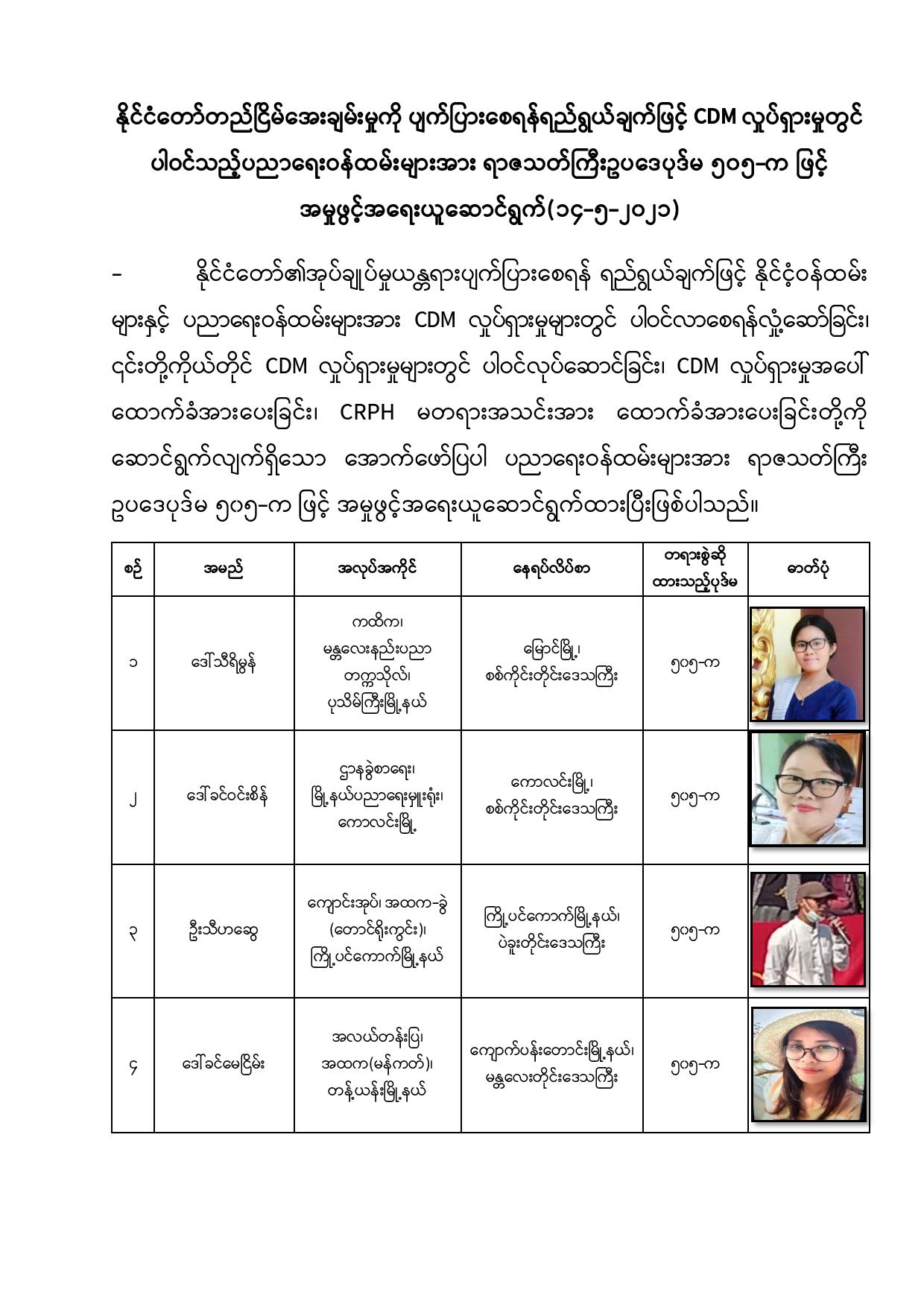 နိုင်ငံတော်တည်ငြိမ်အေးချမ်းမှုကို ပျက်ပြားစေရန်ရည်ရွယ်ချက်ဖြင့် CDM လှုပ်ရှားမှုတွင် ပါဝင်သည့်ပညာရေးဝန်ထမ်းများအား ရာဇသတ်ကြီးဥပဒေပုဒ်မ ၅၀၅-က ဖြင့် အမှုဖွင့်အရေးယူဆောင်ရွက်(၁၄-၅-၂၀၂၁)

– နိုင်ငံတော်၏အုပ်ချုပ်မှုယန္တရားပျက်ပြားစေရန် ရည်ရွယ်ချက်ဖြင့် နိုင်ငံ့ဝန်ထမ်းများနှင့် ပညာရေးဝန်ထမ်းများအား CDM လှုပ်ရှားမှုများတွင် ပါဝင်လာစေရန်လှုံ့ဆော်ခြင်း၊ ၎င်းတို့ကိုယ်တိုင် CDM လှုပ်ရှားမှုများတွင် ပါဝင်လုပ်ဆောင်ခြင်း၊ CDM လှုပ်ရှားမှုအပေါ် ထောက်ခံအားပေးခြင်း၊ CRPH မတရားအသင်းအား ထောက်ခံအားပေးခြင်းတို့ကို ဆောင်ရွက်လျက်ရှိသော အောက်ဖော်ပြပါ ပညာရေးဝန်ထမ်းများအား ရာဇသတ်ကြီး ဥပဒေပုဒ်မ ၅၀၅-က ဖြင့် အမှုဖွင့်အရေးယူဆောင်ရွက်ထားပြီးဖြစ်ပါသည်။

| စဉ် | အမည် | အလုပ်အကိုင် | နေရပ်လိပ်စာ | တရားစွဲဆိုထားသည့်ပုဒ်မ | ဓာတ်ပုံ |
|---|---|---|---|---|---|
| ၁ | ဒေါ်သီရိမွန် | ကထိက၊ မန္တလေးနည်းပညာတက္ကသိုလ်၊ ပုသိမ်ကြီးမြို့နယ် | မြောင်မြို့၊ စစ်ကိုင်းတိုင်းဒေသကြီး | ၅၀၅-က | |
| ၂ | ဒေါ်ခင်ဝင်းစိန် | ဌာနခွဲစာရေး၊ မြို့နယ်ပညာရေးမှူးရုံး၊ ကောလင်းမြို့ | ကောလင်းမြို့၊ စစ်ကိုင်းတိုင်းဒေသကြီး | ၅၀၅-က | |
| ၃ | ဦးသီဟဆွေ | ကျောင်းအုပ်၊ အထက-ခွဲ (တောင်ရိုးကွင်း)၊ ကြို့ပင်ကောက်မြို့နယ် | ကြို့ပင်ကောက်မြို့နယ်၊ ပဲခူးတိုင်းဒေသကြီး | ၅၀၅-က | |
| ၄ | ဒေါ်ခင်မေငြိမ်း | အလယ်တန်းပြ၊ အထက(မန်ကတ်)၊ တန့်ယန်းမြို့နယ် | ကျောက်ပန်းတောင်းမြို့နယ်၊ မန္တလေးတိုင်းဒေသကြီး | ၅၀၅-က | |